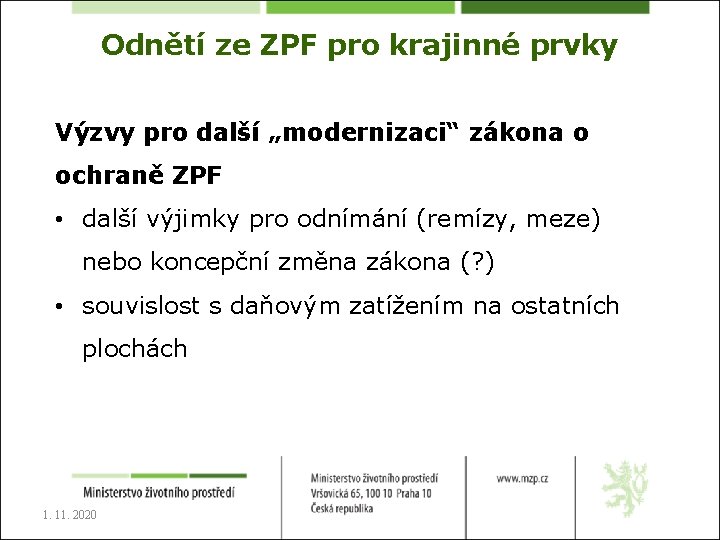 Odnětí ze ZPF pro krajinné prvky

Výzvy pro další „modernizaci“ zákona o ochraně ZPF

• další výjimky pro odnímání (remízy, meze) nebo koncepční změna zákona (?)
• souvislost s daňovým zatížením na ostatních plochách

Ministerstvo životního prostředí

1. 11. 2020

Ministerstvo životního prostředí
Vršovická 65, 100 10 Praha 10
Česká republika

www.mzp.cz